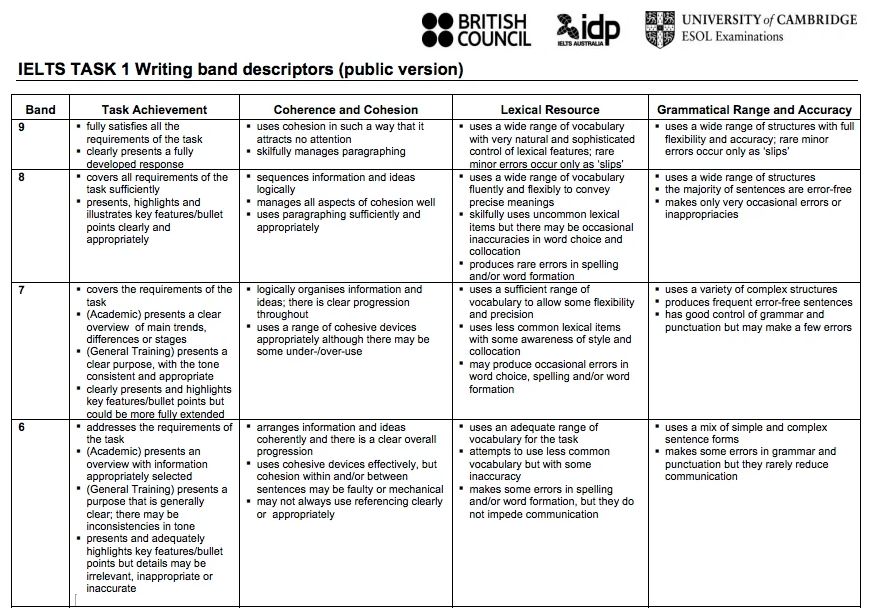 BRITISH COUNCIL

idp
IELTS AUSTRALIA

UNIVERSITY of CAMBRIDGE
ESOL Examinations

IELTS TASK 1 Writing band descriptors (public version)

| Band | Task Achievement | Coherence and Cohesion | Lexical Resource | Grammatical Range and Accuracy |
|---|---|---|---|---|
| 9 | ▪ fully satisfies all the requirements of the task ▪ clearly presents a fully developed response | ▪ uses cohesion in such a way that it attracts no attention ▪ skilfully manages paragraphing | ▪ uses a wide range of vocabulary with very natural and sophisticated control of lexical features; rare minor errors occur only as 'slips' | ▪ uses a wide range of structures with full flexibility and accuracy; rare minor errors occur only as 'slips' |
| 8 | ▪ covers all requirements of the task sufficiently ▪ presents, highlights and illustrates key features/bullet points clearly and appropriately | ▪ sequences information and ideas logically ▪ manages all aspects of cohesion well ▪ uses paragraphing sufficiently and appropriately | ▪ uses a wide range of vocabulary fluently and flexibly to convey precise meanings ▪ skilfully uses uncommon lexical items but there may be occasional inaccuracies in word choice and collocation ▪ produces rare errors in spelling and/or word formation | ▪ uses a wide range of structures ▪ the majority of sentences are error-free ▪ makes only very occasional errors or inappropriacies |
| 7 | ▪ covers the requirements of the task ▪ (Academic) presents a clear overview of main trends, differences or stages ▪ (General Training) presents a clear purpose, with the tone consistent and appropriate ▪ clearly presents and highlights key features/bullet points but could be more fully extended | ▪ logically organises information and ideas; there is clear progression throughout ▪ uses a range of cohesive devices appropriately although there may be some under-/over-use | ▪ uses a sufficient range of vocabulary to allow some flexibility and precision ▪ uses less common lexical items with some awareness of style and collocation ▪ may produce occasional errors in word choice, spelling and/or word formation | ▪ uses a variety of complex structures ▪ produces frequent error-free sentences ▪ has good control of grammar and punctuation but may make a few errors |
| 6 | ▪ addresses the requirements of the task ▪ (Academic) presents an overview with information appropriately selected ▪ (General Training) presents a purpose that is generally clear; there may be inconsistencies in tone ▪ presents and adequately highlights key features/bullet points but details may be irrelevant, inappropriate or inaccurate | ▪ arranges information and ideas coherently and there is a clear overall progression ▪ uses cohesive devices effectively, but cohesion within and/or between sentences may be faulty or mechanical ▪ may not always use referencing clearly or appropriately | ▪ uses an adequate range of vocabulary for the task ▪ attempts to use less common vocabulary but with some inaccuracy ▪ makes some errors in spelling and/or word formation, but they do not impede communication | ▪ uses a mix of simple and complex sentence forms ▪ makes some errors in grammar and punctuation but they rarely reduce communication |